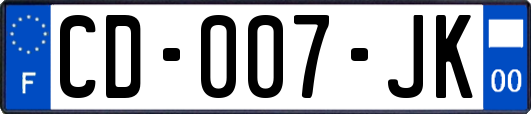 F

CD-007-JK

00